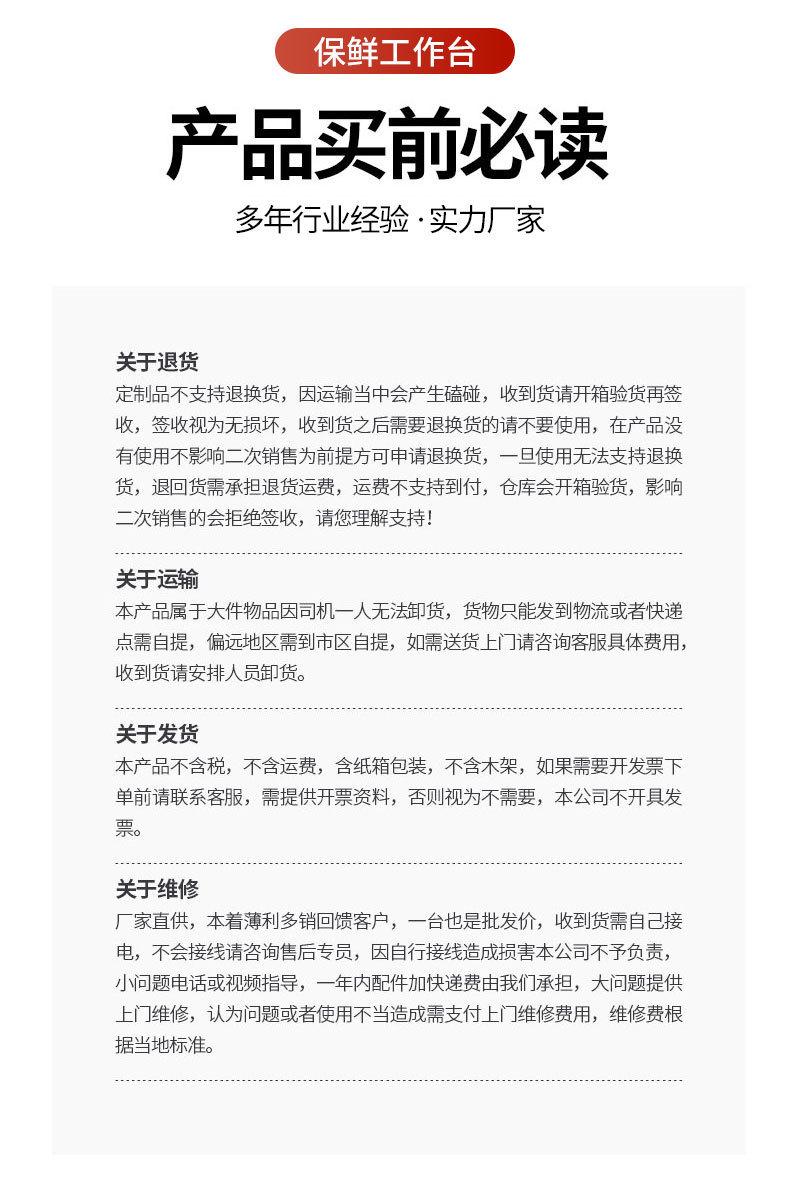 保鲜工作台

产品买前必读

多年行业经验 · 实力厂家

关于退货
定制品不支持退换货，因运输当中会产生磕碰，收到货请开箱验货再签收，签收视为无损坏，收到货之后需要退换货的请不要使用，在产品没有使用不影响二次销售为前提方可申请退换货，一旦使用无法支持退换货，退回货需承担退货运费，运费不支持到付，仓库会开箱验货，影响二次销售的会拒绝签收，请您理解支持！

关于运输
本产品属于大件物品因司机一人无法卸货，货物只能发到物流或者快递点需自提，偏远地区需到市区自提，如需送货上门请咨询客服具体费用，收到货请安排人员卸货。

关于发货
本产品不含税，不含运费，含纸箱包装，不含木架，如果需要开发票下单前请联系客服，需提供开票资料，否则视为不需要，本公司不开具发票。

关于维修
厂家直供，本着薄利多销回馈客户，一台也是批发价，收到货需自己接电，不会接线请咨询售后专员，因自行接线造成损害本公司不予负责，小问题电话或视频指导，一年内配件加快递费由我们承担，大问题提供上门维修，认为问题或者使用不当造成需支付上门维修费用，维修费根据当地标准。